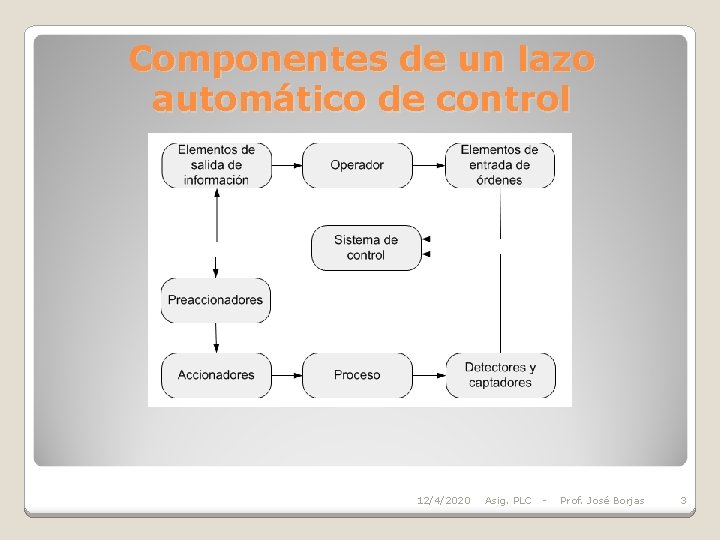 Componentes de un lazo automático de control

Elementos de salida de información

Operador

Elementos de entrada de órdenes

Sistema de control

Preaccionadores

Accionadores

Proceso

Detectores y captadores

12/4/2020 Asig. PLC - Prof. José Borjas 3